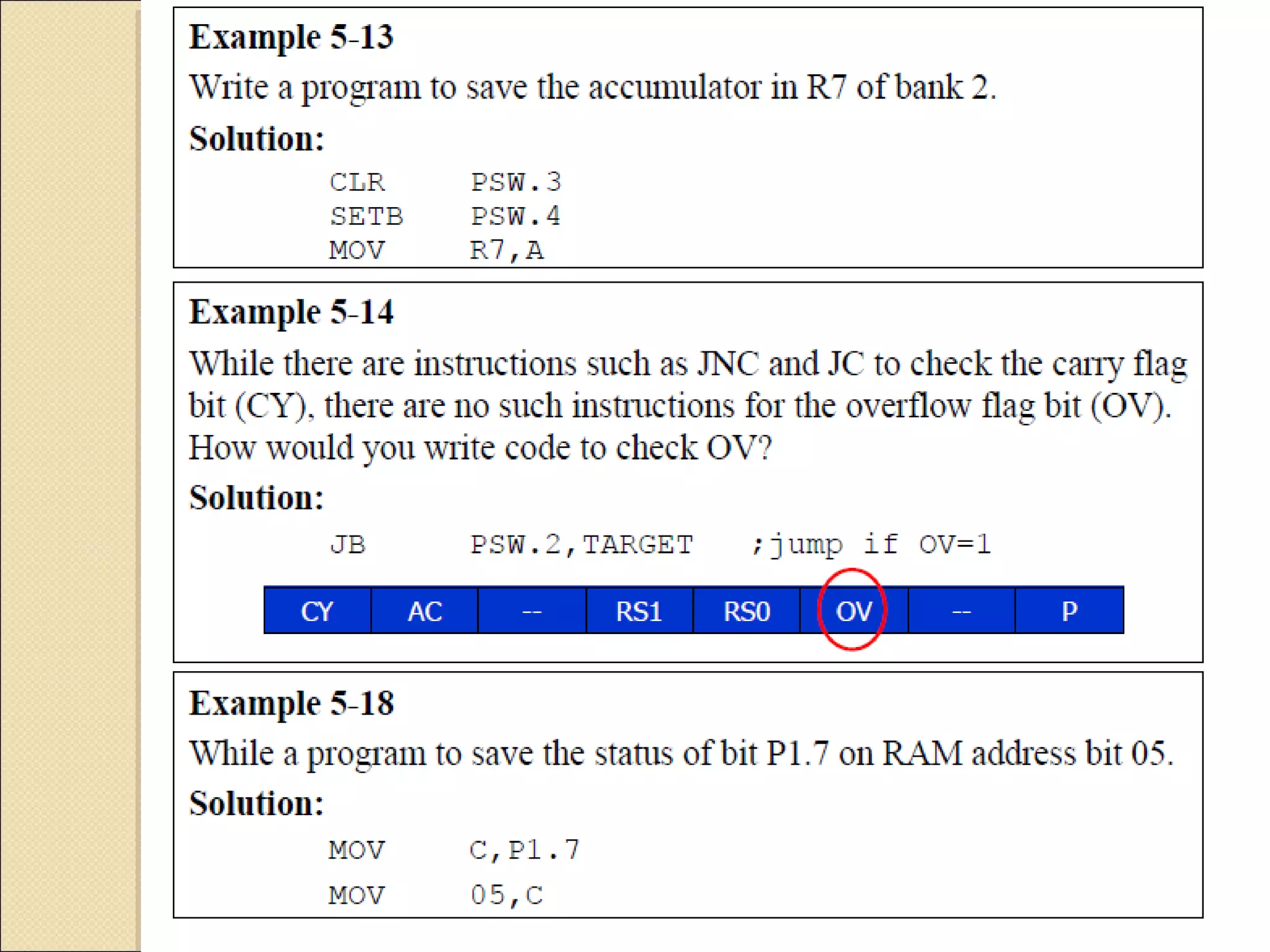 Example 5-13

Write a program to save the accumulator in R7 of bank 2.

Solution:

CLR PSW.3
SETB PSW.4
MOV R7,A

Example 5-14

While there are instructions such as JNC and JC to check the carry flag bit (CY), there are no such instructions for the overflow flag bit (OV). How would you write code to check OV?

Solution:

JB PSW.2,TARGET ;jump if OV=1

| CY | AC | -- | RS1 | RS0 | OV | -- | P |
|---|---|---|---|---|---|---|---|

Example 5-18

While a program to save the status of bit P1.7 on RAM address bit 05.

Solution:

MOV C,P1.7
MOV 05,C